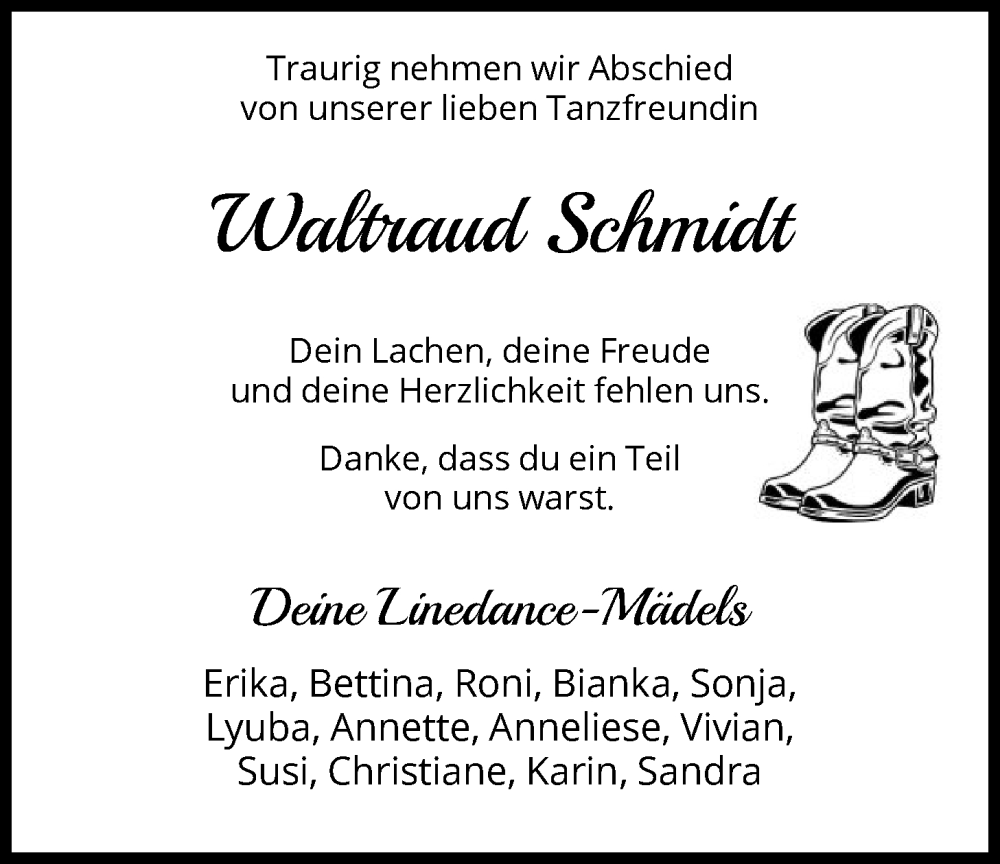 Traurig nehmen wir Abschied von unserer lieben Tanzfreundin

Waltraud Schmidt

Dein Lachen, deine Freude und deine Herzlichkeit fehlen uns.

Danke, dass du ein Teil von uns warst.

Deine Linedance-Mädels

Erika, Bettina, Roni, Bianka, Sonja, Lyuba, Annette, Anneliese, Vivian, Susi, Christiane, Karin, Sandra